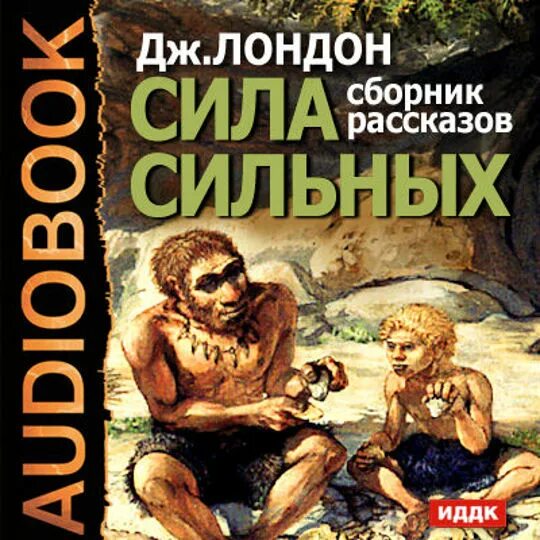 AUDIOBOOK

Дж.ЛОНДОН

СИЛА СИЛЬНЫХ

сборник рассказов

ИДДК